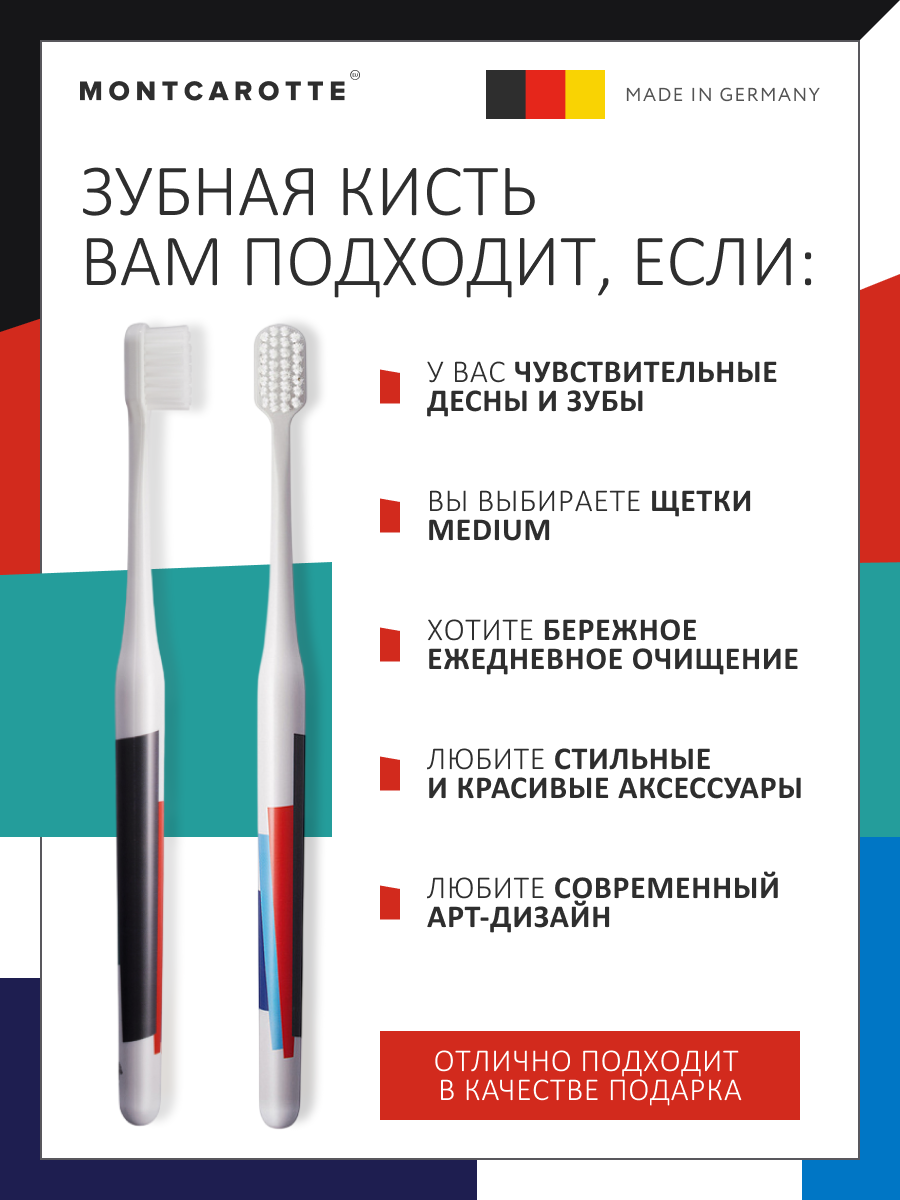 MONTCAROTTE

MADE IN GERMANY

ЗУБНАЯ КИСТЬ
ВАМ ПОДХОДИТ, ЕСЛИ:

У ВАС ЧУВСТВИТЕЛЬНЫЕ ДЕСНЫ И ЗУБЫ

ВЫ ВЫБИРАЕТЕ ЩЕТКИ MEDIUM

ХОТИТЕ БЕРЕЖНОЕ ЕЖЕДНЕВНОЕ ОЧИЩЕНИЕ

ЛЮБИТЕ СТИЛЬНЫЕ И КРАСИВЫЕ АКСЕССУАРЫ

ЛЮБИТЕ СОВРЕМЕННЫЙ АРТ-ДИЗАЙН

ОТЛИЧНО ПОДХОДИТ
В КАЧЕСТВЕ ПОДАРКА